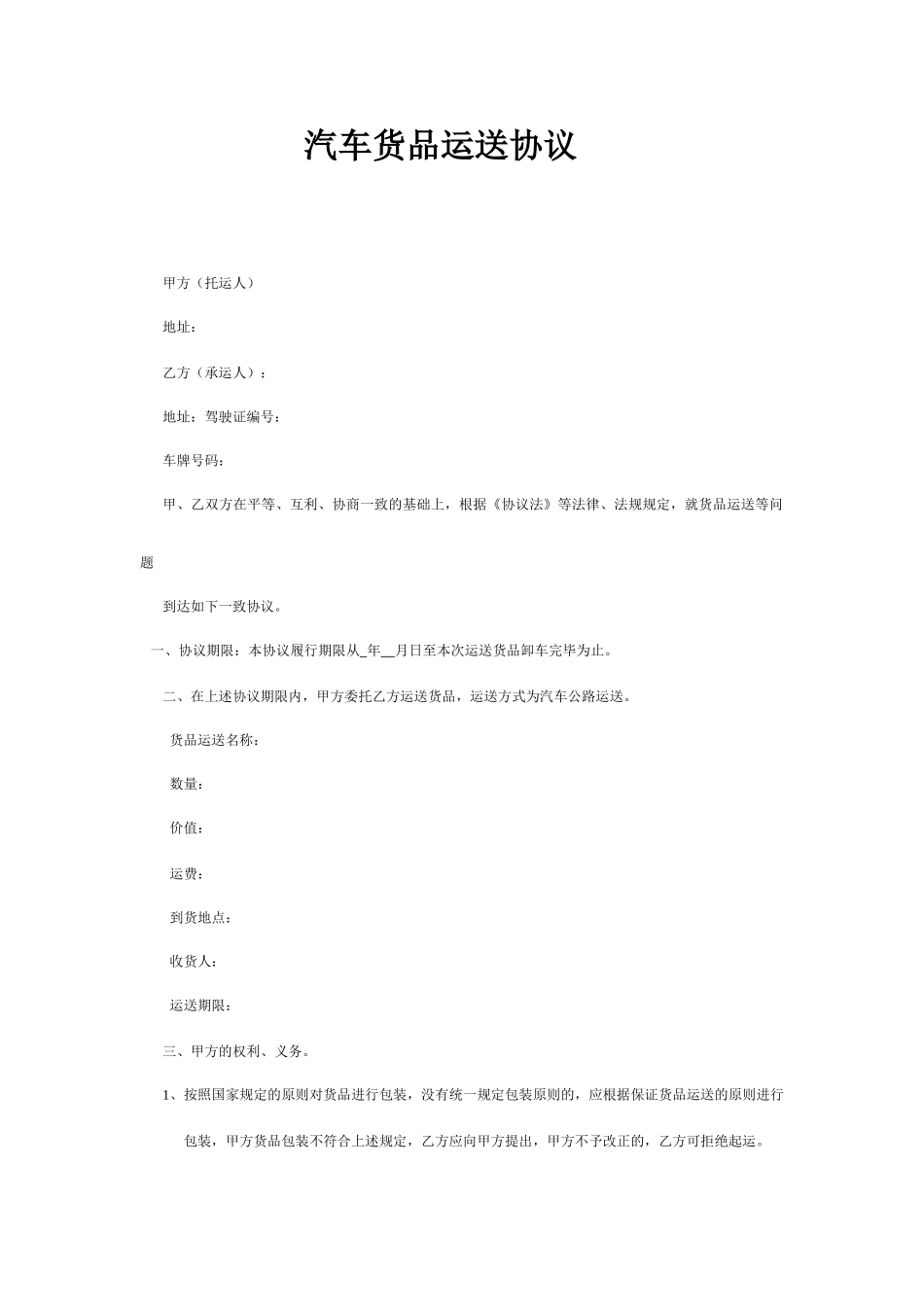 汽车货品运送协议

甲方（托运人）

地址：

乙方（承运人）：

地址：驾驶证编号：

车牌号码：

甲、乙双方在平等、互利、协商一致的基础上，根据《协议法》等法律、法规规定，就货品运送等问题

到达如下一致协议。

一、协议期限：本协议履行期限从_年__月日至本次运送货品卸车完毕为止。

二、在上述协议期限内，甲方委托乙方运送货品，运送方式为汽车公路运送。

货品运送名称：

数量：

价值：

运费：

到货地点：

收货人：

运送期限：

三、甲方的权利、义务。

1、按照国家规定的原则对货品进行包装，没有统一规定包装原则的，应根据保证货品运送的原则进行包装，甲方货品包装不符合上述规定，乙方应向甲方提出，甲方不予改正的，乙方可拒绝起运。